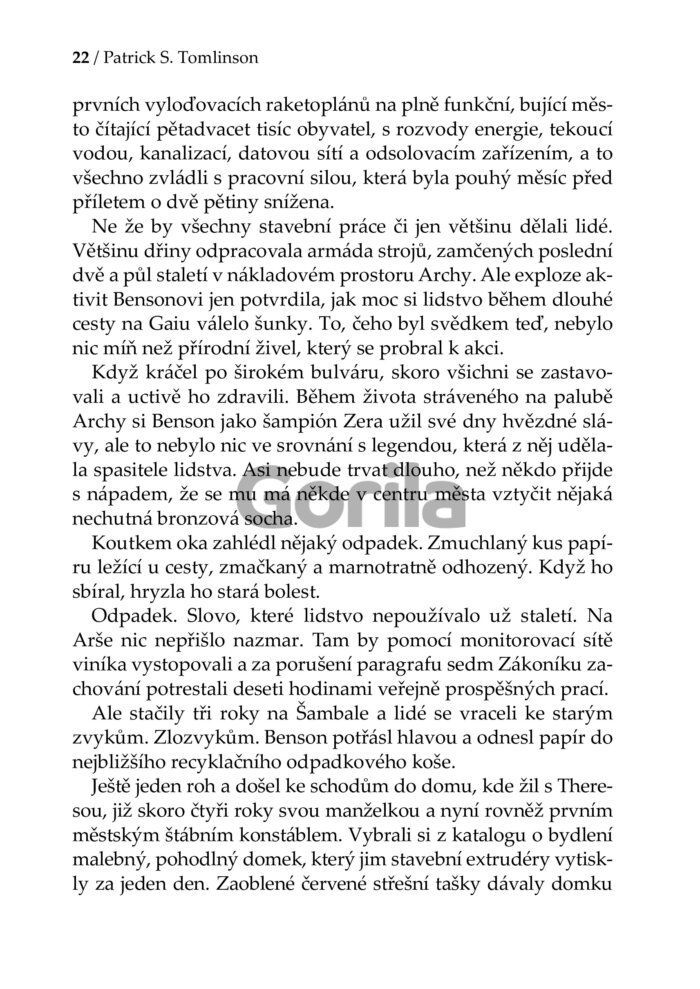 22 / Patrick S. Tomlinson

prvních vyloďovacích raketoplánů na plně funkční, bující město čítající pětadvacet tisíc obyvatel, s rozvody energie, tekoucí vodou, kanalizací, datovou sítí a odsolovacím zařízením, a to všechno zvládli s pracovní silou, která byla pouhý měsíc před příletem o dvě pětiny snížena.

Ne že by všechny stavební práce či jen většinu dělali lidé. Většinu dřiny odpracovala armáda strojů, zamčených poslední dvě a půl staletí v nákladovém prostoru Archy. Ale exploze aktivit Bensonovi jen potvrdila, jak moc si lidstvo během dlouhé cesty na Gaiu válelo šunky. To, čeho byl svědkem teď, nebylo nic míň než přírodní živel, který se probral k akci.

Když kráčel po širokém bulváru, skoro všichni se zastavovali a uctivě ho zdravili. Během života stráveného na palubě Archy si Benson jako šampión Zera užil své dny hvězdné slávy, ale to nebylo nic ve srovnání s legendou, která z něj udělala spasitele lidstva. Asi nebude trvat dlouho, než někdo přijde s nápadem, že se mu má někde v centru města vztyčit nějaká nechutná bronzová socha.

Koutkem oka zahlédl nějaký odpadek. Zmuchlaný kus papíru ležící u cesty, zmačkaný a marnotratně odhozený. Když ho sbíral, hryzla ho stará bolest.

Odpadek. Slovo, které lidstvo nepoužívalo už staletí. Na Arše nic nepřišlo nazmar. Tam by pomocí monitorovací sítě viníka vystopovali a za porušení paragrafu sedm Zákoníku zachování potrestali deseti hodinami veřejně prospěšných prací.

Ale stačily tři roky na Šambale a lidé se vraceli ke starým zvykům. Zlozvykům. Benson potřásl hlavou a odnesl papír do nejbližšího recyklačního odpadkového koše.

Ještě jeden roh a došel ke schodům do domu, kde žil s Theresou, již skoro čtyři roky svou manželkou a nyní rovněž prvním městským štábním konstáblem. Vybrali si z katalogu o bydlení malebný, pohodlný domek, který jim stavební extrudéry vytiskly za jeden den. Zaoblené červené střešní tašky dávaly domku

Gorila